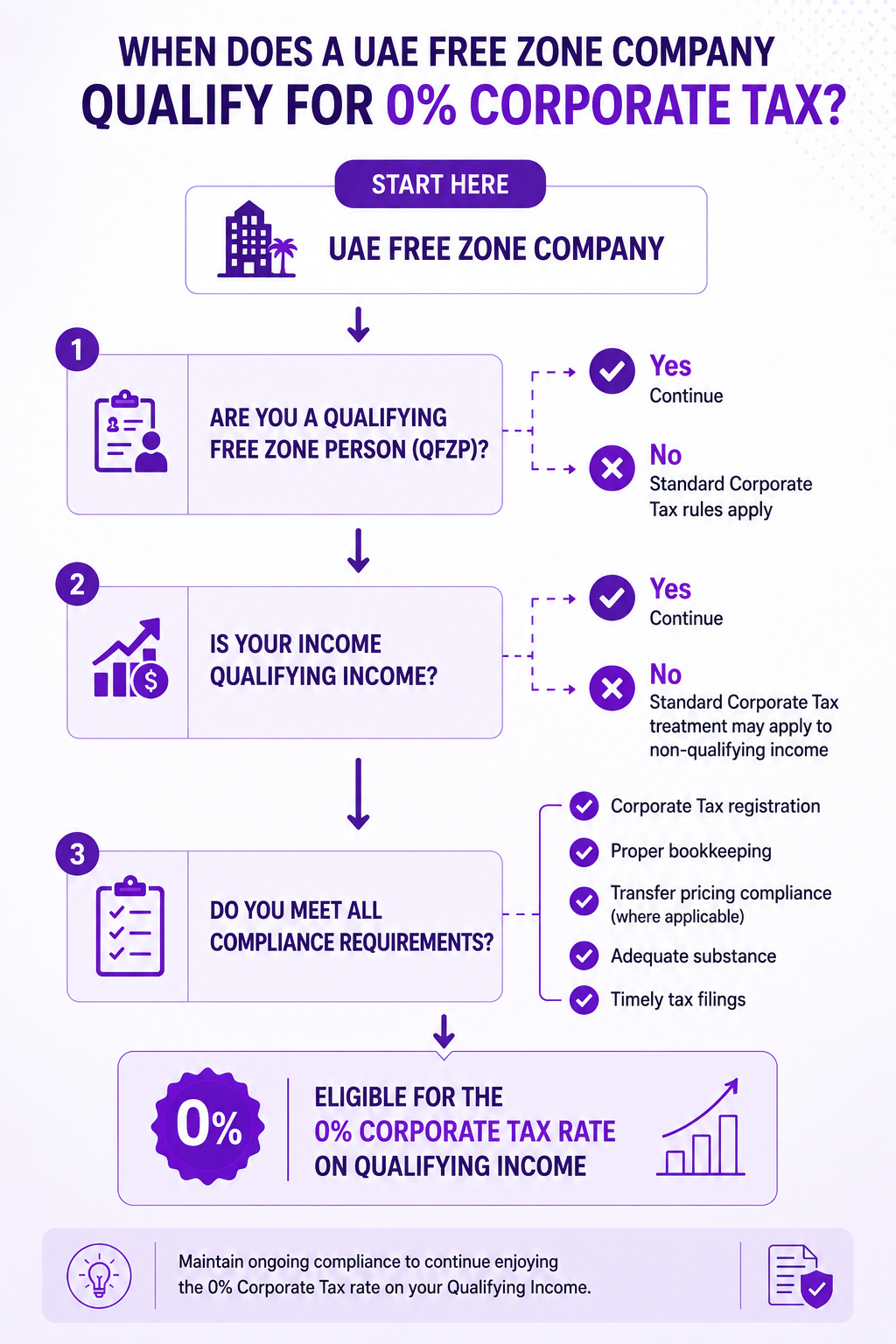 WHEN DOES A UAE FREE ZONE COMPANY
QUALIFY FOR 0% CORPORATE TAX?

START HERE

UAE FREE ZONE COMPANY

1

ARE YOU A QUALIFYING FREE ZONE PERSON (QFZP)?

Yes
Continue

No
Standard Corporate Tax rules apply

2

IS YOUR INCOME QUALIFYING INCOME?

Yes
Continue

No
Standard Corporate Tax treatment may apply to non-qualifying income

3

DO YOU MEET ALL COMPLIANCE REQUIREMENTS?

Corporate Tax registration

Proper bookkeeping

Transfer pricing compliance (where applicable)

Adequate substance

Timely tax filings

0%

ELIGIBLE FOR THE
0% CORPORATE TAX RATE
ON QUALIFYING INCOME

Maintain ongoing compliance to continue enjoying the 0% Corporate Tax rate on your Qualifying Income.